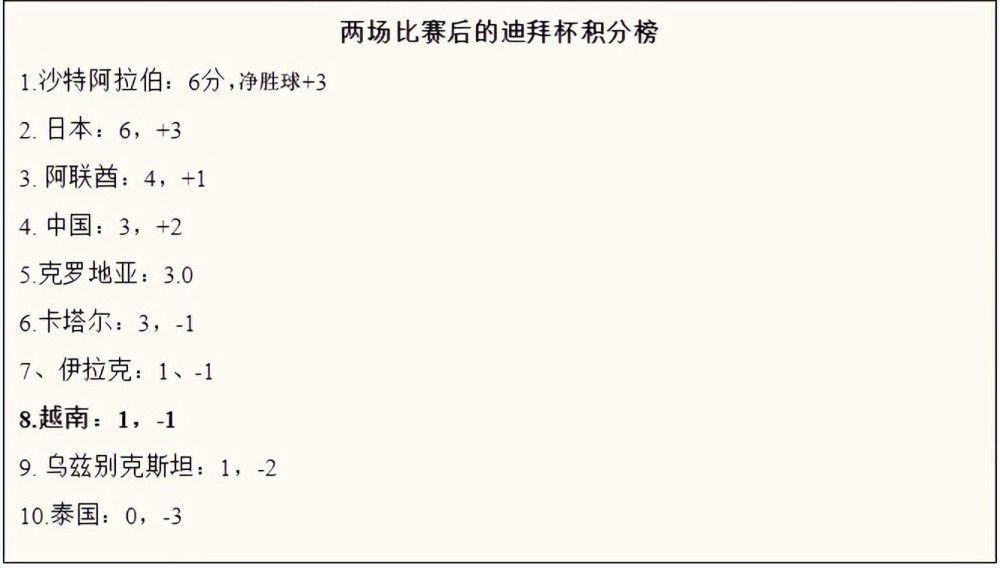 两场比赛后的迪拜杯积分榜

1.沙特阿拉伯：6分，净胜球+3

2. 日本：6，+3

3. 阿联酋：4，+1

4. 中国：3，+2

5.克罗地亚：3.0

6.卡塔尔：3，-1

7、伊拉克：1、-1

8.越南：1，-1

9. 乌兹别克斯坦：1，-2

10.泰国：0，-3